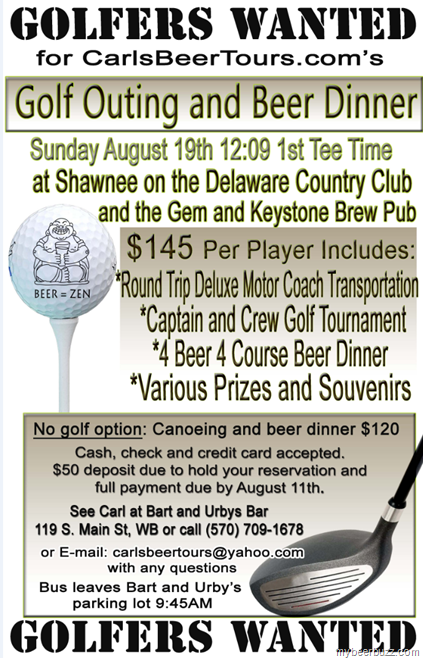 GOLFERS WANTED
for CarlsBeerTours.com's

Golf Outing and Beer Dinner

Sunday August 19th 12:09 1st Tee Time
at Shawnee on the Delaware Country Club
and the Gem and Keystone Brew Pub

BEER = ZEN

$145 Per Player Includes:
*Round Trip Deluxe Motor Coach Transportation
*Captain and Crew Golf Tournament
*4 Beer 4 Course Beer Dinner
*Various Prizes and Souvenirs

No golf option: Canoeing and beer dinner $120

Cash, check and credit card accepted.
$50 deposit due to hold your reservation and full payment due by August 11th.

See Carl at Bart and Urbys Bar
119 S. Main St, WB or call (570) 709-1678

or E-mail: carlsbeertours@yahoo.com
with any questions

Bus leaves Bart and Urby's
parking lot 9:45AM

GOLFERS WANTED

mybeerbuzz.com